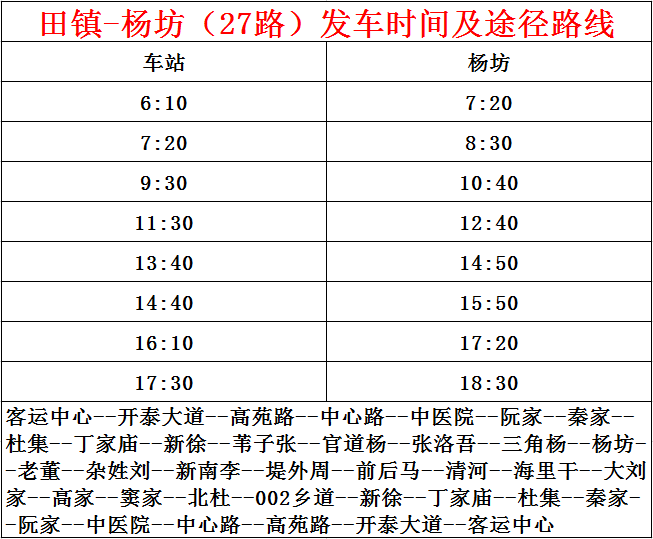 田镇-杨坊（27路）发车时间及途径路线

| 车站 | 杨坊 |
|---|---|
| 6:10 | 7:20 |
| 7:20 | 8:30 |
| 9:30 | 10:40 |
| 11:30 | 12:40 |
| 13:40 | 14:50 |
| 14:40 | 15:50 |
| 16:10 | 17:20 |
| 17:30 | 18:30 |

客运中心--开泰大道--高苑路--中心路--中医院--阮家--秦家--杜集--丁家庙--新徐--苇子张--官道杨--张洛吾--三角杨--杨坊--老董--杂姓刘--新南李--堤外周--前后马--清河--海里干--大刘家--高家--窦家--北杜--002乡道--新徐--丁家庙--杜集--秦家--阮家--中医院--中心路--高苑路--开泰大道--客运中心